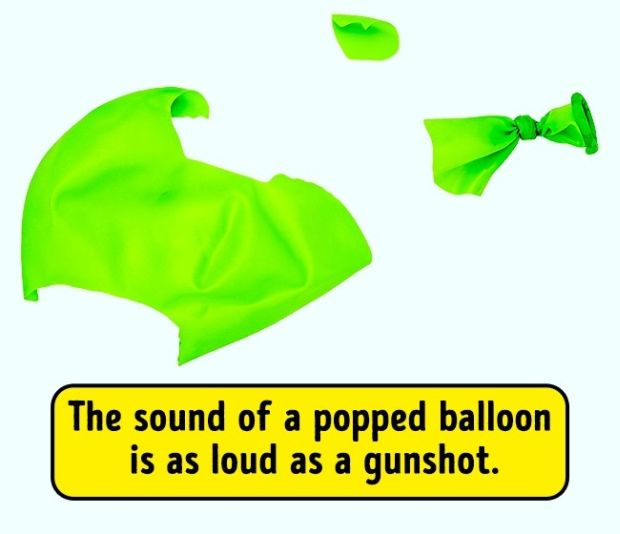 The sound of a popped balloon is as loud as a gunshot.